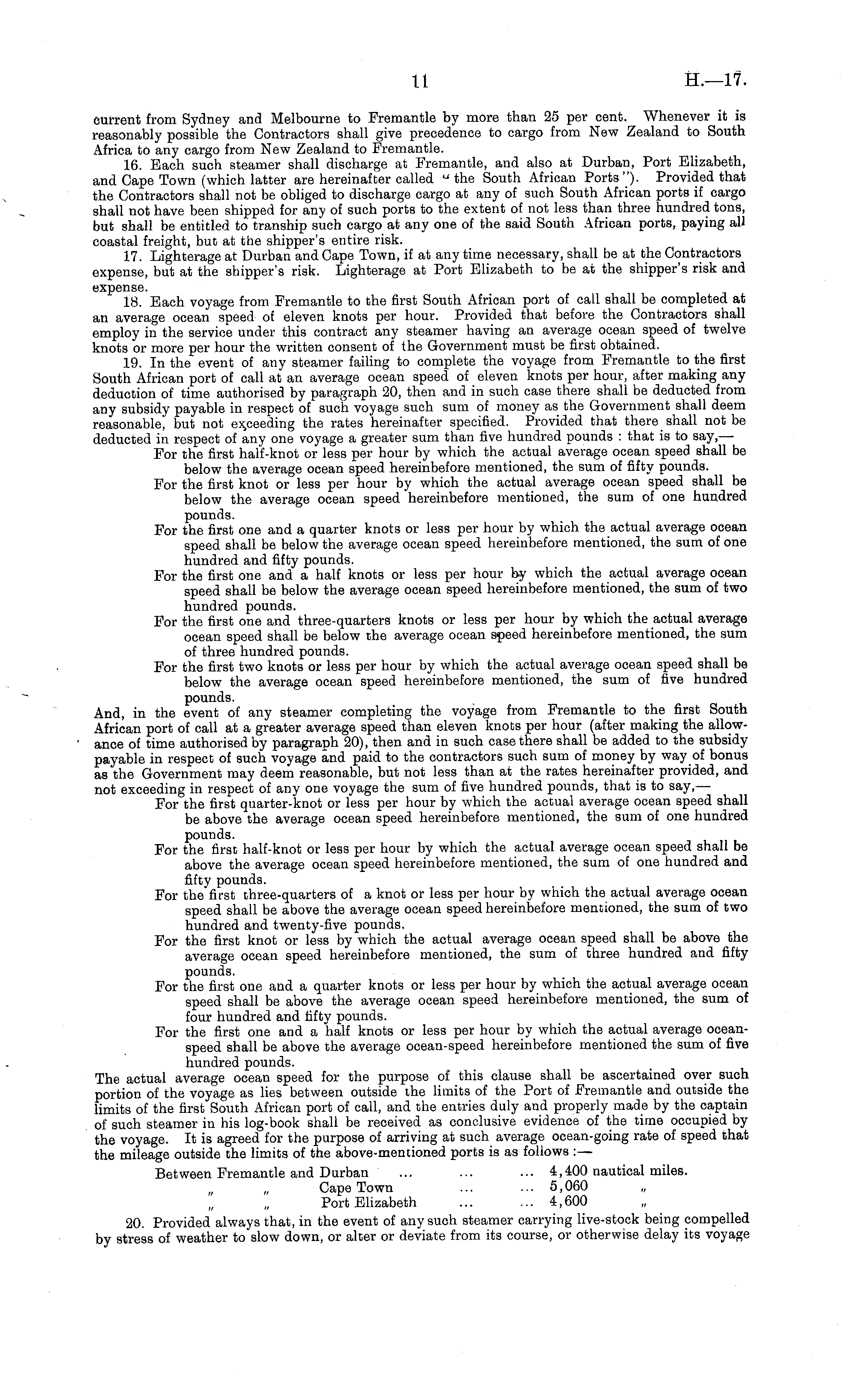 11 H.—17.

current from Sydney and Melbourne to Fremantle by more than 25 per cent. Whenever it is reasonably possible the Contractors shall give precedence to cargo from New Zealand to South Africa to any cargo from New Zealand to Fremantle.

16. Each such steamer shall discharge at Fremantle, and also at Durban, Port Elizabeth, and Cape Town (which latter are hereinafter called "the South African Ports"). Provided that the Contractors shall not be obliged to discharge cargo at any of such South African ports if cargo shall not have been shipped for any of such ports to the extent of not less than three hundred tons, but shall be entitled to tranship such cargo at any one of the said South African ports, paying all coastal freight, but at the shipper's entire risk.

17. Lighterage at Durban and Cape Town, if at any time necessary, shall be at the Contractors expense, but at the shipper's risk. Lighterage at Port Elizabeth to be at the shipper's risk and expense.

18. Each voyage from Fremantle to the first South African port of call shall be completed at an average ocean speed of eleven knots per hour. Provided that before the Contractors shall employ in the service under this contract any steamer having an average ocean speed of twelve knots or more per hour the written consent of the Government must be first obtained.

19. In the event of any steamer failing to complete the voyage from Fremantle to the first South African port of call at an average ocean speed of eleven knots per hour, after making any deduction of time authorised by paragraph 20, then and in such case there shall be deducted from any subsidy payable in respect of such voyage such sum of money as the Government shall deem reasonable, but not exceeding the rates hereinafter specified. Provided that there shall not be deducted in respect of any one voyage a greater sum than five hundred pounds: that is to say,—

For the first half-knot or less per hour by which the actual average ocean speed shall be below the average ocean speed hereinbefore mentioned, the sum of fifty pounds.

For the first knot or less per hour by which the actual average ocean speed shall be below the average ocean speed hereinbefore mentioned, the sum of one hundred pounds.

For the first one and a quarter knots or less per hour by which the actual average ocean speed shall be below the average ocean speed hereinbefore mentioned, the sum of one hundred and fifty pounds.

For the first one and a half knots or less per hour by which the actual average ocean speed shall be below the average ocean speed hereinbefore mentioned, the sum of two hundred pounds.

For the first one and three-quarters knots or less per hour by which the actual average ocean speed shall be below the average ocean speed hereinbefore mentioned, the sum of three hundred pounds.

For the first two knots or less per hour by which the actual average ocean speed shall be below the average ocean speed hereinbefore mentioned, the sum of five hundred pounds.

And, in the event of any steamer completing the voyage from Fremantle to the first South African port of call at a greater average speed than eleven knots per hour (after making the allowance of time authorised by paragraph 20), then and in such case there shall be added to the subsidy payable in respect of such voyage and paid to the contractors such sum of money by way of bonus as the Government may deem reasonable, but not less than at the rates hereinafter provided, and not exceeding in respect of any one voyage the sum of five hundred pounds, that is to say,—

For the first quarter-knot or less per hour by which the actual average ocean speed shall be above the average ocean speed hereinbefore mentioned, the sum of one hundred pounds.

For the first half-knot or less per hour by which the actual average ocean speed shall be above the average ocean speed hereinbefore mentioned, the sum of one hundred and fifty pounds.

For the first three-quarters of a knot or less per hour by which the actual average ocean speed shall be above the average ocean speed hereinbefore mentioned, the sum of two hundred and twenty-five pounds.

For the first knot or less by which the actual average ocean speed shall be above the average ocean speed hereinbefore mentioned, the sum of three hundred and fifty pounds.

For the first one and a quarter knots or less per hour by which the actual average ocean speed shall be above the average ocean speed hereinbefore mentioned, the sum of four hundred and fifty pounds.

For the first one and a half knots or less per hour by which the actual average ocean-speed shall be above the average ocean-speed hereinbefore mentioned the sum of five hundred pounds.

The actual average ocean speed for the purpose of this clause shall be ascertained over such portion of the voyage as lies between outside the limits of the Port of Fremantle and outside the limits of the first South African port of call, and the entries duly and properly made by the captain of such steamer in his log-book shall be received as conclusive evidence of the time occupied by the voyage. It is agreed for the purpose of arriving at such average ocean-going rate of speed that the mileage outside the limits of the above-mentioned ports is as follows:—

Between Fremantle and Durban ... ... ... 4,400 nautical miles.
" " Cape Town ... ... 5,060 "
" " Port Elizabeth ... ... 4,600 "

20. Provided always that, in the event of any such steamer carrying live-stock being compelled by stress of weather to slow down, or alter or deviate from its course, or otherwise delay its voyage